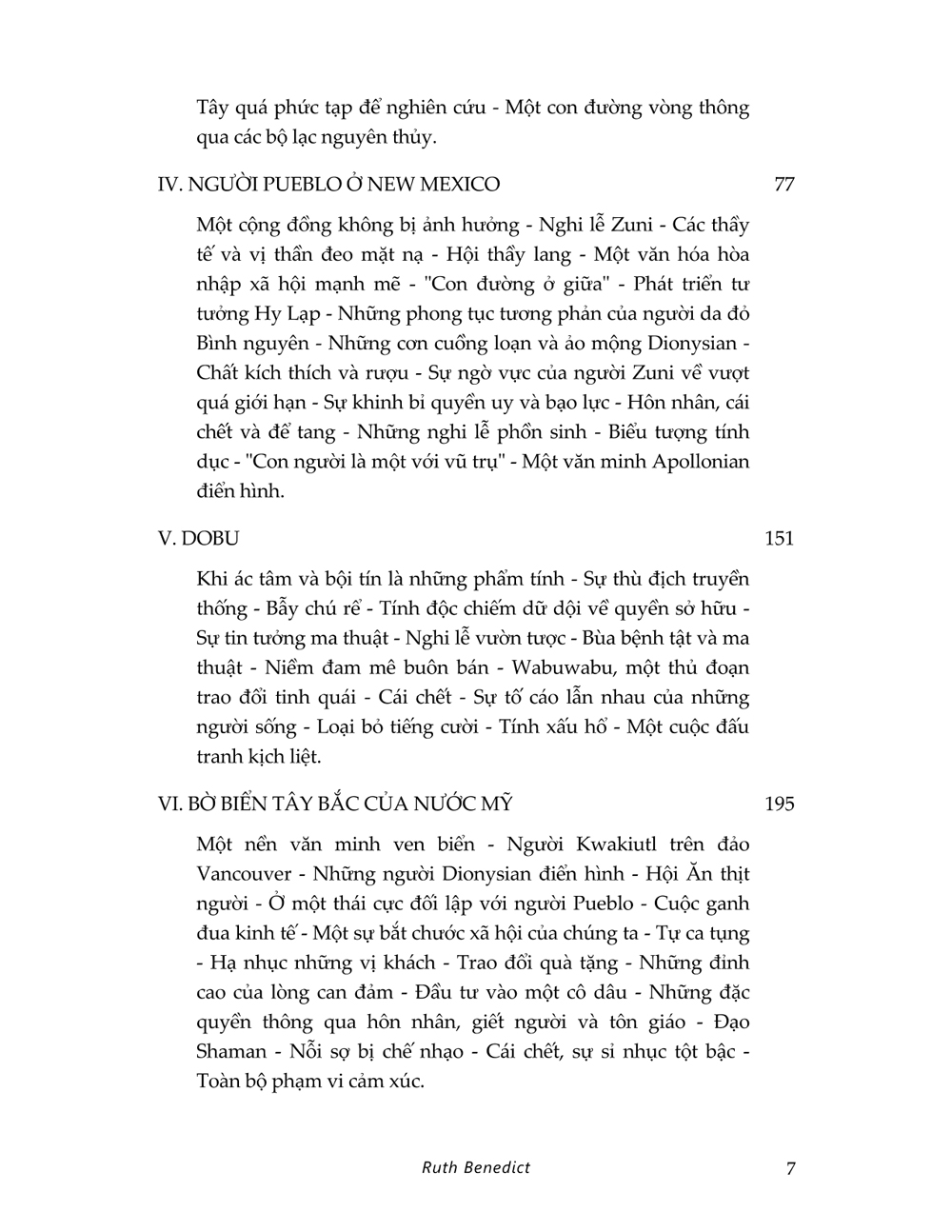 Tây quá phức tạp để nghiên cứu - Một con đường vòng thông qua các bộ lạc nguyên thủy.

IV. NGƯỜI PUEBLO Ở NEW MEXICO 77

Một cộng đồng không bị ảnh hưởng - Nghi lễ Zuni - Các thầy tế và vị thần đeo mặt nạ - Hội thầy lang - Một văn hóa hòa nhập xã hội mạnh mẽ - "Con đường ở giữa" - Phát triển tư tưởng Hy Lạp - Những phong tục tương phản của người da đỏ Bình nguyên - Những cơn cuồng loạn và ảo mộng Dionysian - Chất kích thích và rượu - Sự ngờ vực của người Zuni về vượt quá giới hạn - Sự khinh bỉ quyền uy và bạo lực - Hôn nhân, cái chết và để tang - Những nghi lễ phồn sinh - Biểu tượng tính dục - "Con người là một với vũ trụ" - Một văn minh Apollonian điển hình.

V. DOBU 151

Khi ác tâm và bội tín là những phẩm tính - Sự thù địch truyền thống - Bẫy chú rể - Tính độc chiếm dữ dội về quyền sở hữu - Sự tin tưởng ma thuật - Nghi lễ vườn tược - Bùa bệnh tật và ma thuật - Niềm đam mê buôn bán - Wabuwabu, một thủ đoạn trao đổi tinh quái - Cái chết - Sự tố cáo lẫn nhau của những người sống - Loại bỏ tiếng cười - Tính xấu hổ - Một cuộc đấu tranh kịch liệt.

VI. BỜ BIỂN TÂY BẮC CỦA NƯỚC MỸ 195

Một nền văn minh ven biển - Người Kwakiutl trên đảo Vancouver - Những người Dionysian điển hình - Hội Ăn thịt người - Ở một thái cực đối lập với người Pueblo - Cuộc ganh đua kinh tế - Một sự bắt chước xã hội của chúng ta - Tự ca tụng - Hạ nhục những vị khách - Trao đổi quà tặng - Những đỉnh cao của lòng can đảm - Đầu tư vào một cô dâu - Những đặc quyền thông qua hôn nhân, giết người và tôn giáo - Đạo Shaman - Nỗi sợ bị chế nhạo - Cái chết, sự sỉ nhục tột bậc - Toàn bộ phạm vi cảm xúc.

Ruth Benedict 7